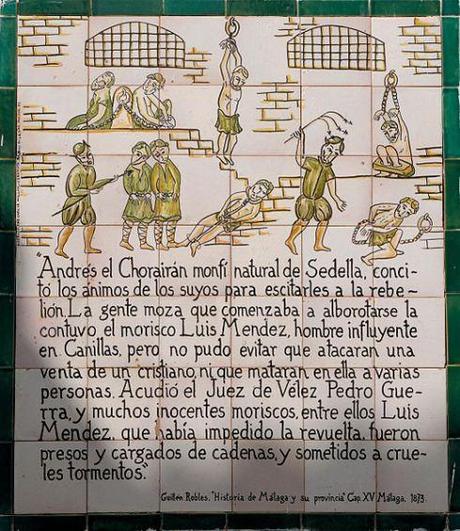 "Andrés el Chorairán monfí natural de Sedella, concitó los ánimos de los suyos para escitarles a la rebelión. La gente moza que comenzaba a alborotarse la contuvo el morisco Luis Mendez, hombre influyente en Canillas, pero no pudo evitar que atacaran una venta de un cristiano, ni que mataran en ella a varias personas. Acudió el Juez de Vélez Pedro Guerra, y muchos inocentes moriscos, entre ellos Luis Mendez, que había impedido la revuelta, fueron presos y cargados de cadenas, y sometidos a crueles tormentos."

Guillen Robles, "Historia de Málaga y su provincia" Cap. XV Málaga, 1873.